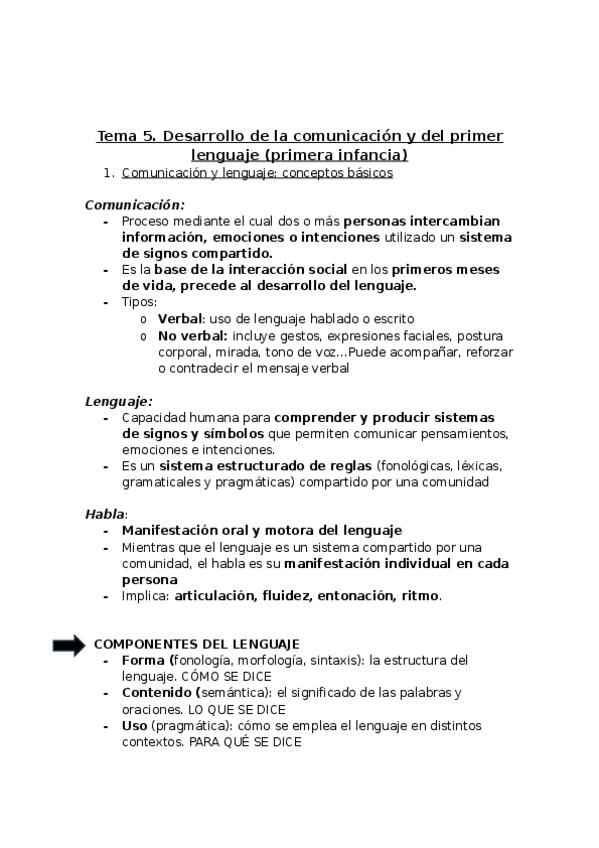 Tema 5. Desarrollo de la comunicación y del primer lenguaje (primera infancia)

1. Comunicación y lenguaje: conceptos básicos

Comunicación:
- Proceso mediante el cual dos o más personas intercambian información, emociones o intenciones utilizado un sistema de signos compartido.
- Es la base de la interacción social en los primeros meses de vida, precede al desarrollo del lenguaje.
- Tipos:
  o Verbal: uso de lenguaje hablado o escrito
  o No verbal: incluye gestos, expresiones faciales, postura corporal, mirada, tono de voz...Puede acompañar, reforzar o contradecir el mensaje verbal

Lenguaje:
- Capacidad humana para comprender y producir sistemas de signos y símbolos que permiten comunicar pensamientos, emociones e intenciones.
- Es un sistema estructurado de reglas (fonológicas, léxicas, gramaticales y pragmáticas) compartido por una comunidad

Habla:
- Manifestación oral y motora del lenguaje
- Mientras que el lenguaje es un sistema compartido por una comunidad, el habla es su manifestación individual en cada persona
- Implica: articulación, fluidez, entonación, ritmo.

COMPONENTES DEL LENGUAJE
- Forma (fonología, morfología, sintaxis): la estructura del lenguaje. CÓMO SE DICE
- Contenido (semántica): el significado de las palabras y oraciones. LO QUE SE DICE
- Uso (pragmática): cómo se emplea el lenguaje en distintos contextos. PARA QUÉ SE DICE